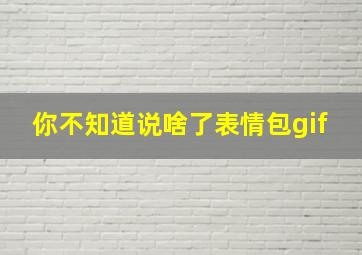 你不知道说啥了表情包gif